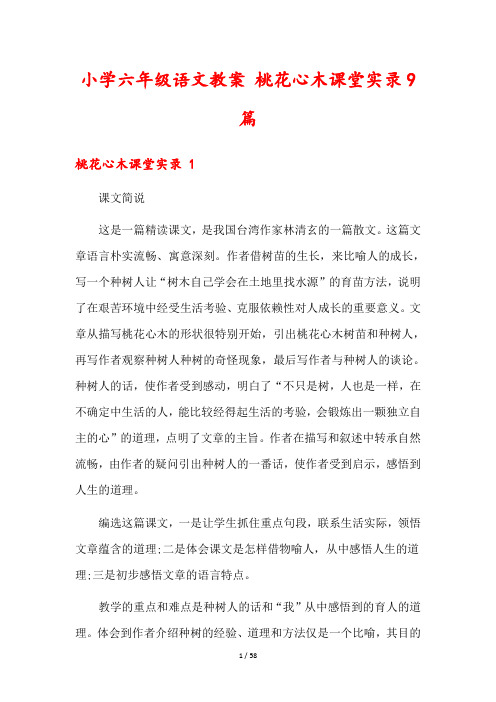 小学六年级语文教案 桃花心木课堂实录9篇

桃花心木课堂实录 1

课文简说

这是一篇精读课文，是我国台湾作家林清玄的一篇散文。这篇文章语言朴实流畅、寓意深刻。作者借树苗的生长，来比喻人的成长，写一个种树人让“树木自己学会在土地里找水源”的育苗方法，说明了在艰苦环境中经受生活考验、克服依赖性对人成长的重要意义。文章从描写桃花心木的形状很特别开始，引出桃花心木树苗和种树人，再写作者观察种树人种树的奇怪现象，最后写作者与种树人的谈论。种树人的话，使作者受到感动，明白了“不只是树，人也是一样，在不确定中生活的人，能比较经得起生活的考验，会锻炼出一颗独立自主的心”的道理，点明了文章的主旨。作者在描写和叙述中转承自然流畅，由作者的疑问引出种树人的一番话，使作者受到启示，感悟到人生的道理。

编选这篇课文，一是让学生抓住重点句段，联系生活实际，领悟文章蕴含的道理；二是体会课文是怎样借物喻人，从中感悟人生的道理；三是初步感悟文章的语言特点。

教学的重点和难点是种树人的话和“我”从中感悟到的育人的道理。体会到作者介绍种树的经验、道理和方法仅是一个比喻，其目的

1 / 58